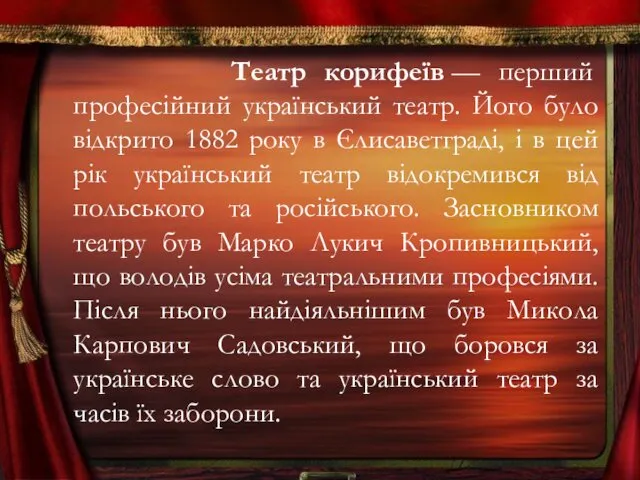 Театр корифеїв — перший професійний український театр. Його було відкрито 1882 року в Єлисаветграді, і в цей рік український театр відокремився від польського та російського. Засновником театру був Марко Лукич Кропивницький, що володів усіма театральними професіями. Після нього найдіяльнішим був Микола Карпович Садовський, що боровся за українське слово та український театр за часів їх заборони.